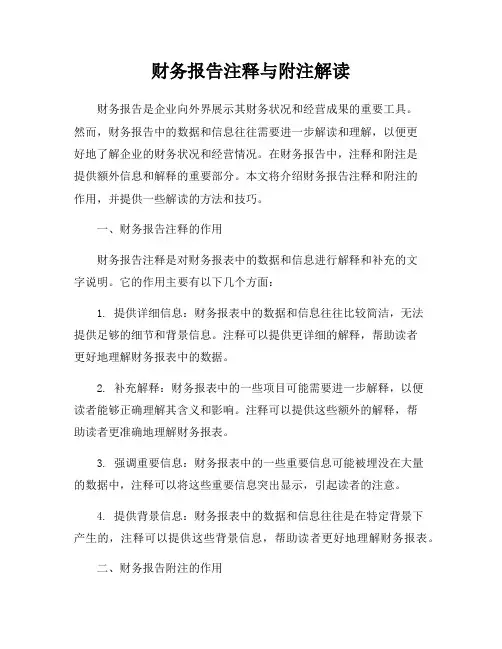 财务报告注释与附注解读

财务报告是企业向外界展示其财务状况和经营成果的重要工具。然而，财务报告中的数据和信息往往需要进一步解读和理解，以便更好地了解企业的财务状况和经营情况。在财务报告中，注释和附注是提供额外信息和解释的重要部分。本文将介绍财务报告注释和附注的作用，并提供一些解读的方法和技巧。

一、财务报告注释的作用

财务报告注释是对财务报表中的数据和信息进行解释和补充的文字说明。它的作用主要有以下几个方面：

1. 提供详细信息：财务报表中的数据和信息往往比较简洁，无法提供足够的细节和背景信息。注释可以提供更详细的解释，帮助读者更好地理解财务报表中的数据。

2. 补充解释：财务报表中的一些项目可能需要进一步解释，以便读者能够正确理解其含义和影响。注释可以提供这些额外的解释，帮助读者更准确地理解财务报表。

3. 强调重要信息：财务报表中的一些重要信息可能被埋没在大量的数据中，注释可以将这些重要信息突出显示，引起读者的注意。

4. 提供背景信息：财务报表中的数据和信息往往是在特定背景下产生的，注释可以提供这些背景信息，帮助读者更好地理解财务报表。

二、财务报告附注的作用